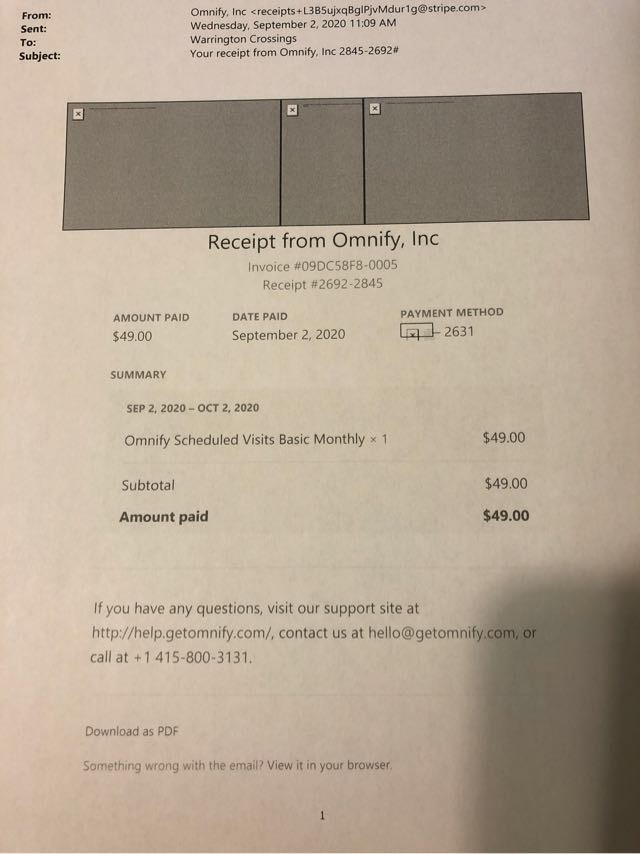 From: Omnify, Inc <receipts+L3B5ujxqBglPjvMdur1g@stripe.com>
Sent: Wednesday, September 2, 2020 11:09 AM
To: Warrington Crossings
Subject: Your receipt from Omnify, Inc 2845-2692#

Receipt from Omnify, Inc

Invoice #09DC58F8-0005
Receipt #2692-2845

AMOUNT PAID
$49.00

DATE PAID
September 2, 2020

PAYMENT METHOD
- 2631

SUMMARY

SEP 2, 2020 – OCT 2, 2020

Omnify Scheduled Visits Basic Monthly × 1 $49.00

Subtotal $49.00

Amount paid $49.00

If you have any questions, visit our support site at http://help.getomnify.com/, contact us at hello@getomnify.com, or call at +1 415-800-3131.

Download as PDF

Something wrong with the email? View it in your browser.

1